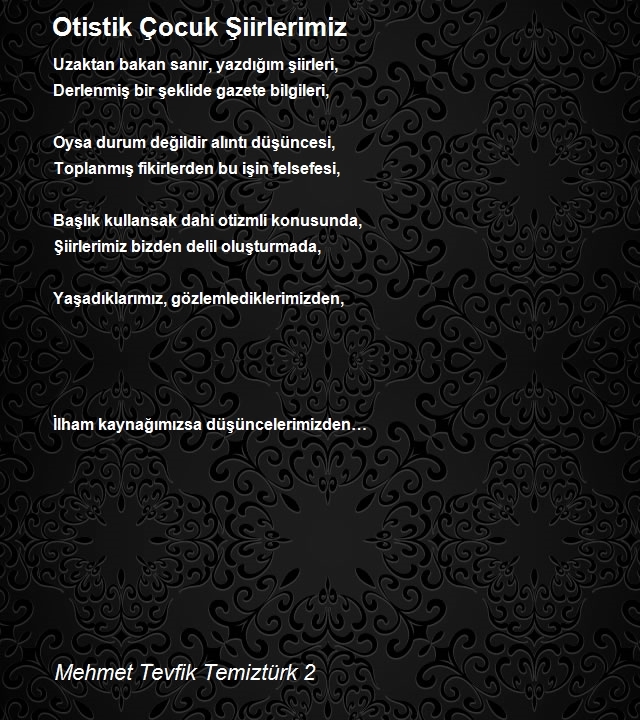 Otistik Çocuk Şiirlerimiz

Uzaktan bakan sanır, yazdığım şiirleri,
Derlenmiş bir şeklide gazete bilgileri,

Oysa durum değildir alıntı düşüncesi,
Toplanmış fikirlerden bu işin felsefesi,

Başlık kullansak dahi otizmli konusunda,
Şiirlerimiz bizden delil oluşturmada,

Yaşadıklarımız, gözlemlediklerimizden,

İlham kaynağımızsa düşüncelerimizden…

Mehmet Tevfik Temiztürk 2